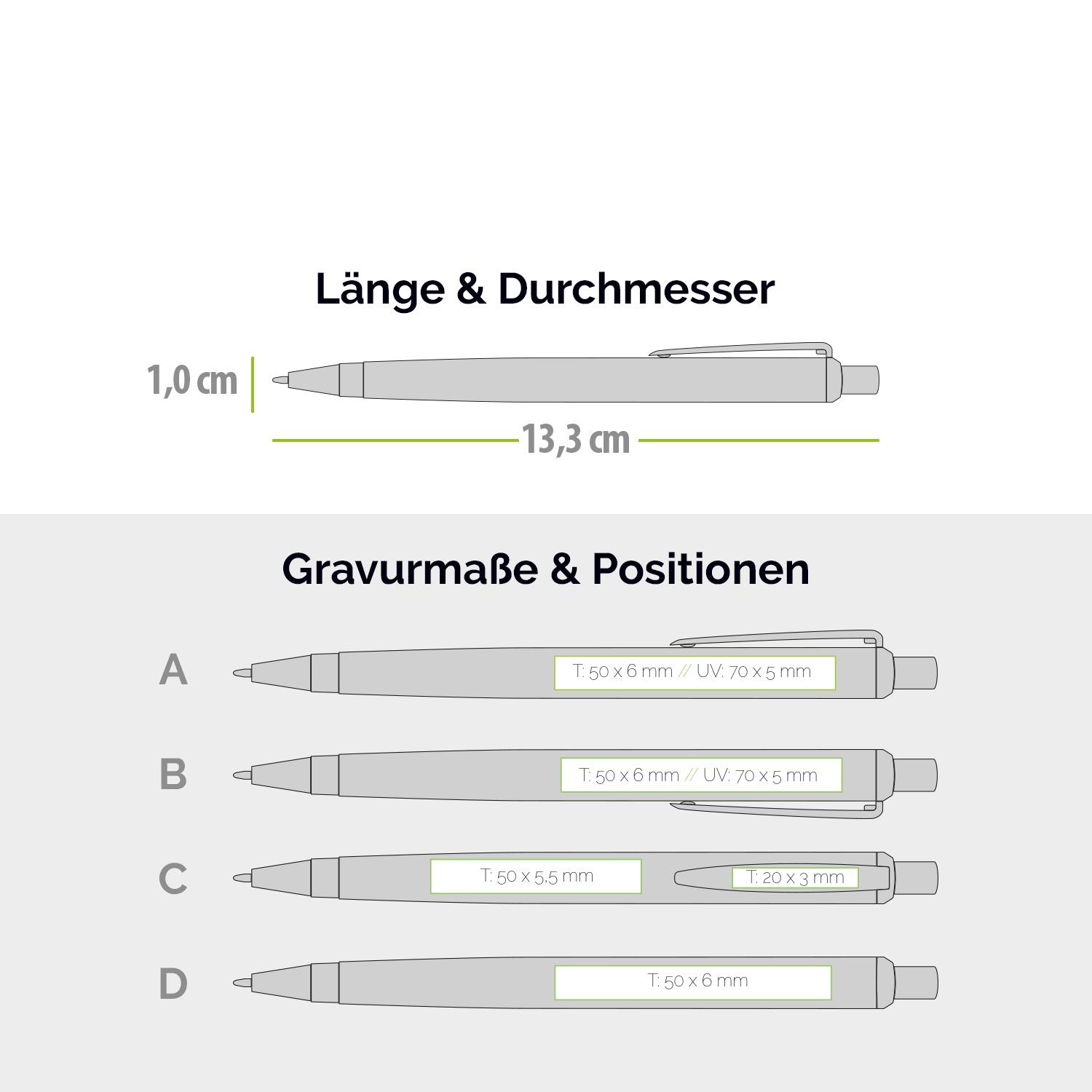 Länge & Durchmesser

1,0 cm

13,3 cm

Gravurmaße & Positionen

A

T: 50 x 6 mm // UV: 70 x 5 mm

B

T: 50 x 6 mm // UV: 70 x 5 mm

C

T: 50 x 5,5 mm

T: 20 x 3 mm

D

T: 50 x 6 mm